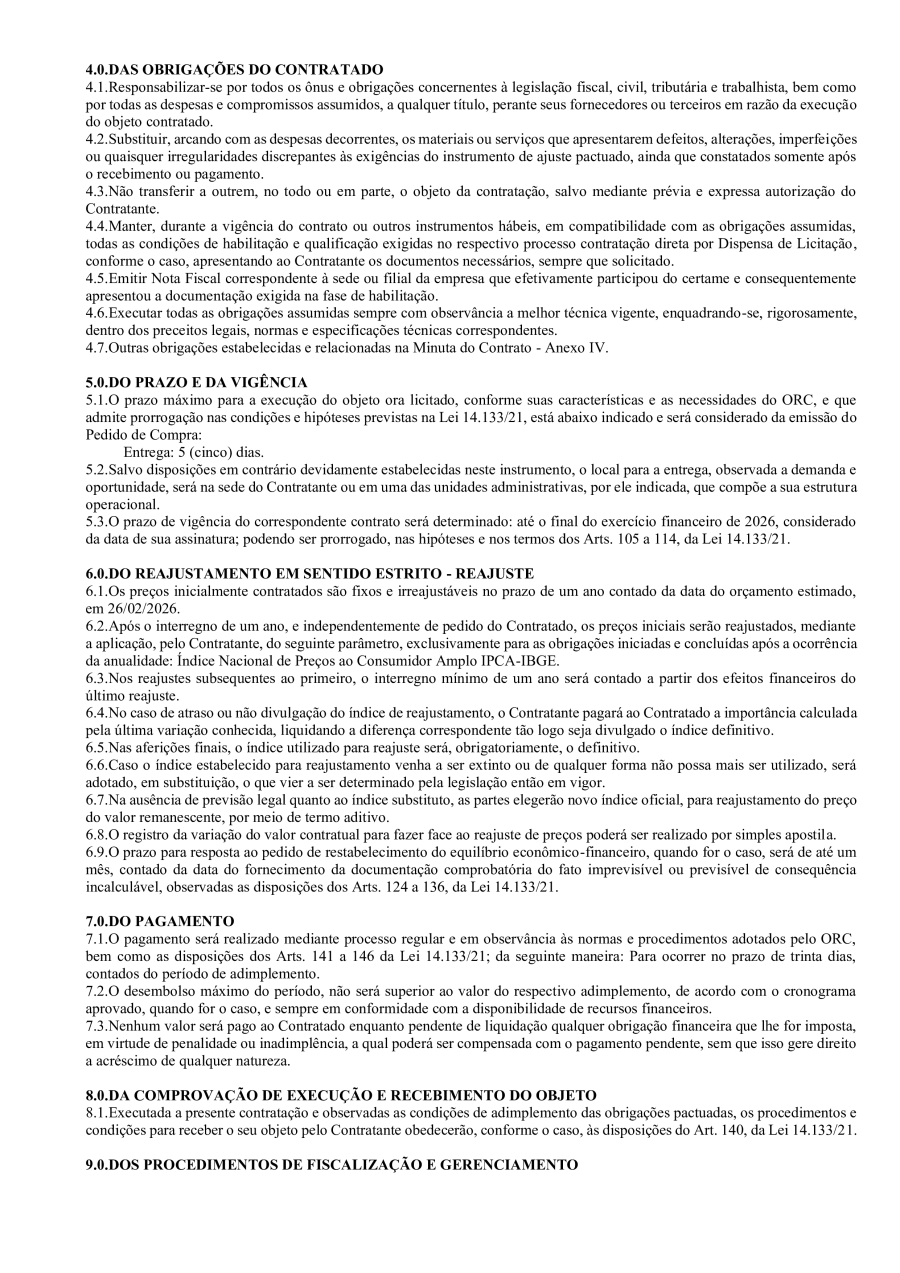 **4.0.DAS OBRIGAÇÕES DO CONTRATADO**
4.1.Responsabilizar-se por todos os ônus e obrigações concernentes à legislação fiscal, civil, tributária e trabalhista, bem como por todas as despesas e compromissos assumidos, a qualquer título, perante seus fornecedores ou terceiros em razão da execução do objeto contratado.
4.2.Substituir, arcando com as despesas decorrentes, os materiais ou serviços que apresentarem defeitos, alterações, imperfeições ou quaisquer irregularidades discrepantes às exigências do instrumento de ajuste pactuado, ainda que constatados somente após o recebimento ou pagamento.
4.3.Não transferir a outrem, no todo ou em parte, o objeto da contratação, salvo mediante prévia e expressa autorização do Contratante.
4.4.Manter, durante a vigência do contrato ou outros instrumentos hábeis, em compatibilidade com as obrigações assumidas, todas as condições de habilitação e qualificação exigidas no respectivo processo contratação direta por Dispensa de Licitação, conforme o caso, apresentando ao Contratante os documentos necessários, sempre que solicitado.
4.5.Emitir Nota Fiscal correspondente à sede ou filial da empresa que efetivamente participou do certame e consequentemente apresentou a documentação exigida na fase de habilitação.
4.6.Executar todas as obrigações assumidas sempre com observância a melhor técnica vigente, enquadrando-se, rigorosamente, dentro dos preceitos legais, normas e especificações técnicas correspondentes.
4.7.Outras obrigações estabelecidas e relacionadas na Minuta do Contrato - Anexo IV.

**5.0.DO PRAZO E DA VIGÊNCIA**
5.1.O prazo máximo para a execução do objeto ora licitado, conforme suas características e as necessidades do ORC, e que admite prorrogação nas condições e hipóteses previstas na Lei 14.133/21, está abaixo indicado e será considerado da emissão do Pedido de Compra:
Entrega: 5 (cinco) dias.
5.2.Salvo disposições em contrário devidamente estabelecidas neste instrumento, o local para a entrega, observada a demanda e oportunidade, será na sede do Contratante ou em uma das unidades administrativas, por ele indicada, que compõe a sua estrutura operacional.
5.3.O prazo de vigência do correspondente contrato será determinado: até o final do exercício financeiro de 2026, considerado da data de sua assinatura; podendo ser prorrogado, nas hipóteses e nos termos dos Arts. 105 a 114, da Lei 14.133/21.

**6.0.DO REAJUSTAMENTO EM SENTIDO ESTRITO - REAJUSTE**
6.1.Os preços inicialmente contratados são fixos e irreajustáveis no prazo de um ano contado da data do orçamento estimado, em 26/02/2026.
6.2.Após o interregno de um ano, e independentemente de pedido do Contratado, os preços iniciais serão reajustados, mediante a aplicação, pelo Contratante, do seguinte parâmetro, exclusivamente para as obrigações iniciadas e concluídas após a ocorrência da anualidade: Índice Nacional de Preços ao Consumidor Amplo IPCA-IBGE.
6.3.Nos reajustes subsequentes ao primeiro, o interregno mínimo de um ano será contado a partir dos efeitos financeiros do último reajuste.
6.4.No caso de atraso ou não divulgação do índice de reajustamento, o Contratante pagará ao Contratado a importância calculada pela última variação conhecida, liquidando a diferença correspondente tão logo seja divulgado o índice definitivo.
6.5.Nas aferições finais, o índice utilizado para reajuste será, obrigatoriamente, o definitivo.
6.6.Caso o índice estabelecido para reajustamento venha a ser extinto ou de qualquer forma não possa mais ser utilizado, será adotado, em substituição, o que vier a ser determinado pela legislação então em vigor.
6.7.Na ausência de previsão legal quanto ao índice substituto, as partes elegerão novo índice oficial, para reajustamento do preço do valor remanescente, por meio de termo aditivo.
6.8.O registro da variação do valor contratual para fazer face ao reajuste de preços poderá ser realizado por simples apostila.
6.9.O prazo para resposta ao pedido de restabelecimento do equilíbrio econômico-financeiro, quando for o caso, será de até um mês, contado da data do fornecimento da documentação comprobatória do fato imprevisível ou previsível de consequência incalculável, observadas as disposições dos Arts. 124 a 136, da Lei 14.133/21.

**7.0.DO PAGAMENTO**
7.1.O pagamento será realizado mediante processo regular e em observância às normas e procedimentos adotados pelo ORC, bem como as disposições dos Arts. 141 a 146 da Lei 14.133/21; da seguinte maneira: Para ocorrer no prazo de trinta dias, contados do período de adimplemento.
7.2.O desembolso máximo do período, não será superior ao valor do respectivo adimplemento, de acordo com o cronograma aprovado, quando for o caso, e sempre em conformidade com a disponibilidade de recursos financeiros.
7.3.Nenhum valor será pago ao Contratado enquanto pendente de liquidação qualquer obrigação financeira que lhe for imposta, em virtude de penalidade ou inadimplência, a qual poderá ser compensada com o pagamento pendente, sem que isso gere direito a acréscimo de qualquer natureza.

**8.0.DA COMPROVAÇÃO DE EXECUÇÃO E RECEBIMENTO DO OBJETO**
8.1.Executada a presente contratação e observadas as condições de adimplemento das obrigações pactuadas, os procedimentos e condições para receber o seu objeto pelo Contratante obedecerão, conforme o caso, às disposições do Art. 140, da Lei 14.133/21.

**9.0.DOS PROCEDIMENTOS DE FISCALIZAÇÃO E GERENCIAMENTO**